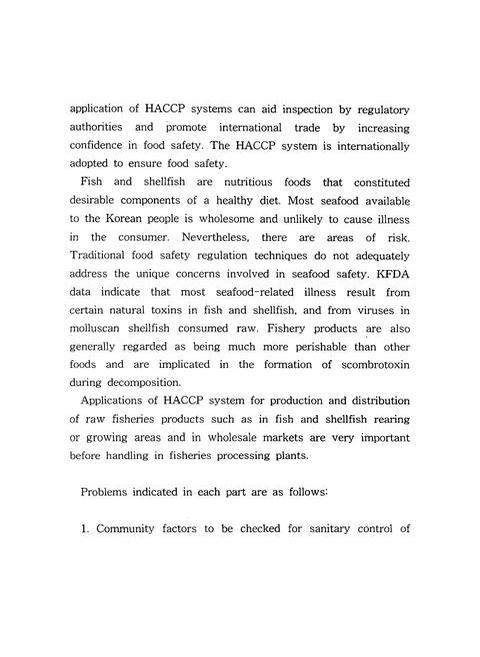 application of HACCP systems can aid inspection by regulatory authorities and promote international trade by increasing confidence in food safety. The HACCP system is internationally adopted to ensure food safety.

Fish and shellfish are nutritious foods that constituted desirable components of a healthy diet. Most seafood available to the Korean people is wholesome and unlikely to cause illness in the consumer. Nevertheless, there are areas of risk. Traditional food safety regulation techniques do not adequately address the unique concerns involved in seafood safety. KFDA data indicate that most seafood-related illness result from certain natural toxins in fish and shellfish, and from viruses in molluscan shellfish consumed raw. Fishery products are also generally regarded as being much more perishable than other foods and are implicated in the formation of scombrotoxin during decomposition.

Applications of HACCP system for production and distribution of raw fisheries products such as in fish and shellfish rearing or growing areas and in wholesale markets are very important before handling in fisheries processing plants.

Problems indicated in each part are as follows:

1. Community factors to be checked for sanitary control of